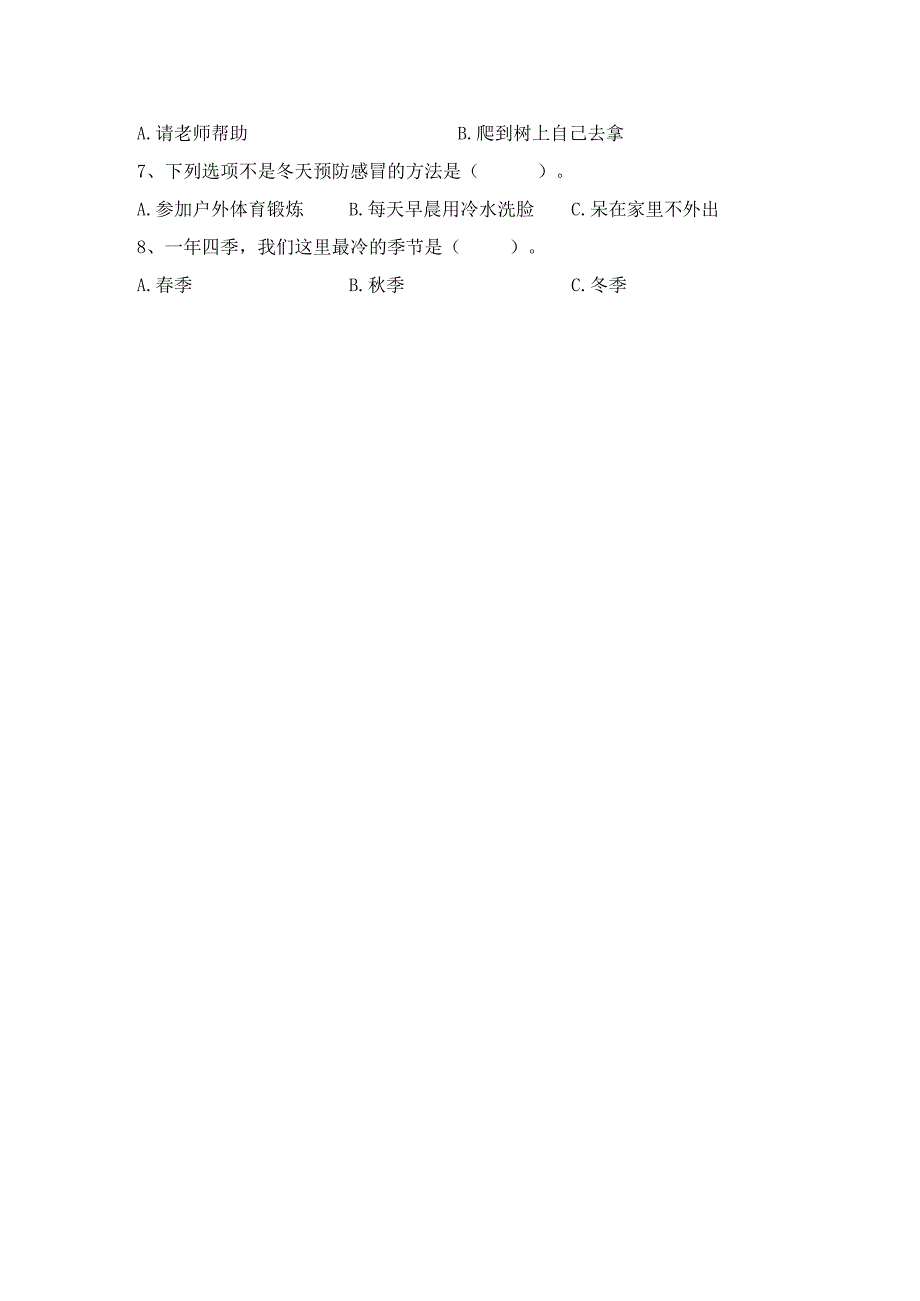 A.请老师帮助　　　　　　　　B.爬到树上自己去拿

7、下列选项不是冬天预防感冒的方法是（　　）。

A.参加户外体育锻炼　　B.每天早晨用冷水洗脸　　C.呆在家里不外出

8、一年四季，我们这里最冷的季节是（　　）。

A.春季　　　　　　B.秋季　　　　　　C.冬季